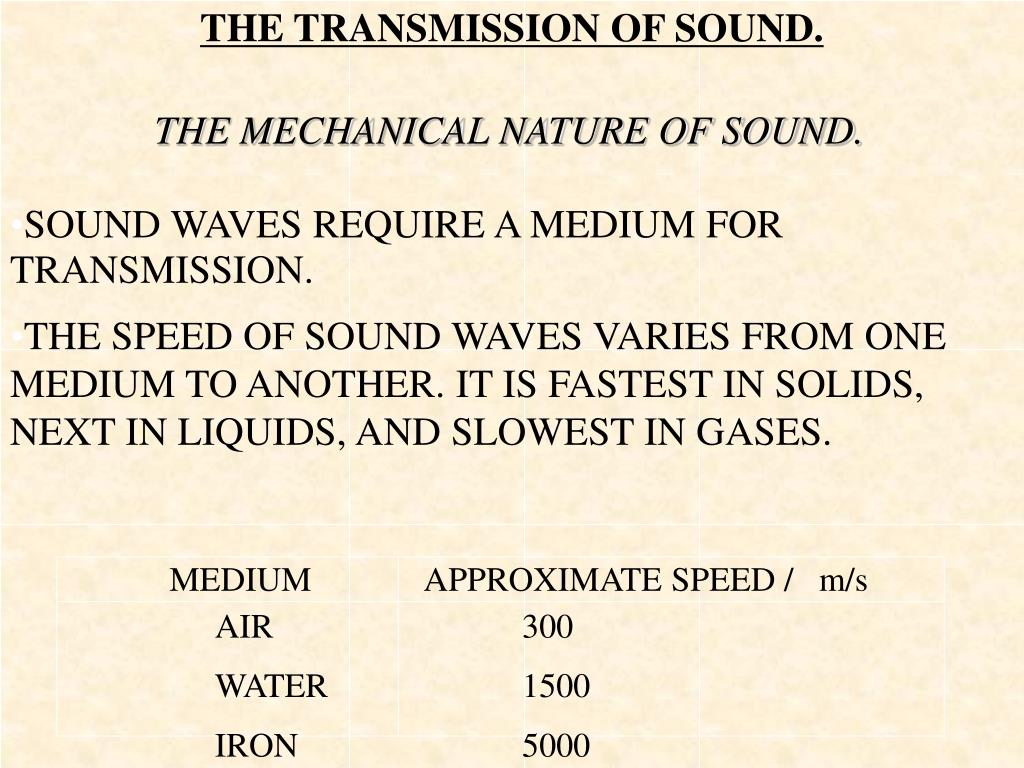 THE TRANSMISSION OF SOUND.

THE MECHANICAL NATURE OF SOUND.

•SOUND WAVES REQUIRE A MEDIUM FOR TRANSMISSION.

•THE SPEED OF SOUND WAVES VARIES FROM ONE MEDIUM TO ANOTHER. IT IS FASTEST IN SOLIDS, NEXT IN LIQUIDS, AND SLOWEST IN GASES.

| MEDIUM | APPROXIMATE SPEED / m/s |
|---|---|
| AIR | 300 |
| WATER | 1500 |
| IRON | 5000 |